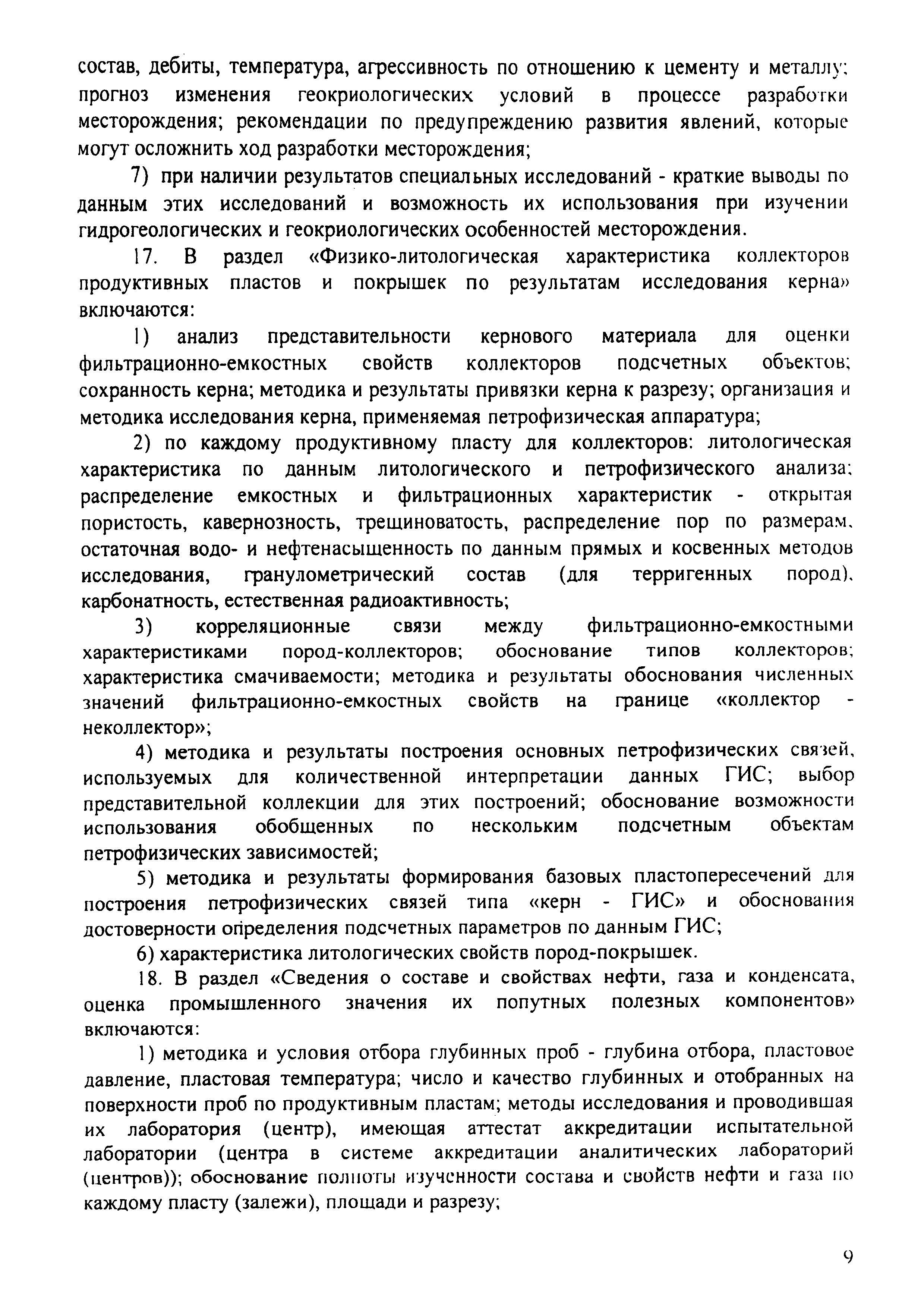 состав, дебиты, температура, агрессивность по отношению к цементу и металлу; прогноз изменения геокриологических условий в процессе разработки месторождения; рекомендации по предупреждению развития явлений, которые могут осложнить ход разработки месторождения;

7) при наличии результатов специальных исследований - краткие выводы по данным этих исследований и возможность их использования при изучении гидрогеологических и геокриологических особенностей месторождения.

17. В раздел «Физико-литологическая характеристика коллекторов продуктивных пластов и покрышек по результатам исследования керна» включаются:

1) анализ представительности кернового материала для оценки фильтрационно-емкостных свойств коллекторов подсчетных объектов; сохранность керна; методика и результаты привязки керна к разрезу; организация и методика исследования керна, применяемая петрофизическая аппаратура;

2) по каждому продуктивному пласту для коллекторов: литологическая характеристика по данным литологического и петрофизического анализа; распределение емкостных и фильтрационных характеристик - открытая пористость, кавернозность, трещиноватость, распределение пор по размерам, остаточная водо- и нефтенасыщенность по данным прямых и косвенных методов исследования, гранулометрический состав (для терригенных пород), карбонатность, естественная радиоактивность;

3) корреляционные связи между фильтрационно-емкостными характеристиками пород-коллекторов; обоснование типов коллекторов; характеристика смачиваемости; методика и результаты обоснования численных значений фильтрационно-емкостных свойств на границе «коллектор - неколлектор»;

4) методика и результаты построения основных петрофизических связей, используемых для количественной интерпретации данных ГИС; выбор представительной коллекции для этих построений; обоснование возможности использования обобщенных по нескольким подсчетным объектам петрофизических зависимостей;

5) методика и результаты формирования базовых пластопересечений для построения петрофизических связей типа «керн - ГИС» и обоснования достоверности определения подсчетных параметров по данным ГИС;

6) характеристика литологических свойств пород-покрышек.

18. В раздел «Сведения о составе и свойствах нефти, газа и конденсата, оценка промышленного значения их попутных полезных компонентов» включаются:

1) методика и условия отбора глубинных проб - глубина отбора, пластовое давление, пластовая температура; число и качество глубинных и отобранных на поверхности проб по продуктивным пластам; методы исследования и проводившая их лаборатория (центр), имеющая аттестат аккредитации испытательной лаборатории (центра в системе аккредитации аналитических лабораторий (центров)); обоснование полноты изученности состава и свойств нефти и газа по каждому пласту (залежи), площади и разрезу;

9